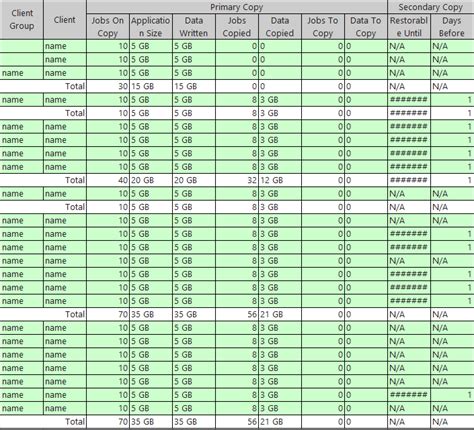 | Client Group | Client | Primary Copy |  |  |  |  |  |  | Secondary Copy |  |
|---|---|---|---|---|---|---|---|---|---|---|
|  |  | Jobs On Copy | Application Size | Data Written | Jobs Copied | Data Copied | Jobs To Copy | Data To Copy | Restorable Until | Days Before |
|  | name | 10 | 5 GB | 5 GB | 0 | 0 | 0 | 0 | N/A | N/A |
|  | name | 10 | 5 GB | 5 GB | 0 | 0 | 0 | 0 | N/A | N/A |
| name | name | 10 | 5 GB | 5 GB | 0 | 0 | 0 | 0 | N/A | N/A |
|  | Total | 30 | 15 GB | 15 GB | 0 | 0 | 0 | 0 | N/A | N/A |
| name | name | 10 | 5 GB | 5 GB | 8 | 3 GB | 0 | 0 | ####### | 1 |
|  | Total | 10 | 5 GB | 5 GB | 8 | 3 GB | 0 | 0 | ####### | 1 |
| name | name | 10 | 5 GB | 5 GB | 8 | 3 GB | 0 | 0 | ####### | 1 |
| name | name | 10 | 5 GB | 5 GB | 8 | 3 GB | 0 | 0 | ####### | 1 |
| name | name | 10 | 5 GB | 5 GB | 8 | 3 GB | 0 | 0 | ####### | 1 |
| name | name | 10 | 5 GB | 5 GB | 8 | 3 GB | 0 | 0 | ####### | 1 |
|  | Total | 40 | 20 GB | 20 GB | 32 | 12 GB | 0 | 0 | ####### | 1 |
| name | name | 10 | 5 GB | 5 GB | 8 | 3 GB | 0 | 0 | N/A | N/A |
|  | Total | 10 | 5 GB | 5 GB | 8 | 3 GB | 0 | 0 | N/A | N/A |
| name | name | 10 | 5 GB | 5 GB | 8 | 3 GB | 0 | 0 | N/A | N/A |
| name | name | 10 | 5 GB | 5 GB | 8 | 3 GB | 0 | 0 | ####### | 1 |
| name | name | 10 | 5 GB | 5 GB | 8 | 3 GB | 0 | 0 | ####### | 1 |
| name | name | 10 | 5 GB | 5 GB | 8 | 3 GB | 0 | 0 | N/A | N/A |
| name | name | 10 | 5 GB | 5 GB | 8 | 3 GB | 0 | 0 | ####### | 1 |
| name | name | 10 | 5 GB | 5 GB | 8 | 3 GB | 0 | 0 | ####### | 1 |
| name | name | 10 | 5 GB | 5 GB | 8 | 3 GB | 0 | 0 | ####### | 1 |
|  | Total | 70 | 35 GB | 35 GB | 56 | 21 GB | 0 | 0 | N/A | N/A |
| name | name | 10 | 5 GB | 5 GB | 8 | 3 GB | 0 | 0 | N/A | N/A |
| name | name | 10 | 5 GB | 5 GB | 8 | 3 GB | 0 | 0 | N/A | N/A |
| name | name | 10 | 5 GB | 5 GB | 8 | 3 GB | 0 | 0 | N/A | N/A |
| name | name | 10 | 5 GB | 5 GB | 8 | 3 GB | 0 | 0 | N/A | N/A |
| name | name | 10 | 5 GB | 5 GB | 8 | 3 GB | 0 | 0 | N/A | N/A |
| name | name | 10 | 5 GB | 5 GB | 8 | 3 GB | 0 | 0 | ####### | 1 |
| name | name | 10 | 5 GB | 5 GB | 8 | 3 GB | 0 | 0 | N/A | N/A |
|  | Total | 70 | 35 GB | 35 GB | 56 | 21 GB | 0 | 0 | N/A | N/A |